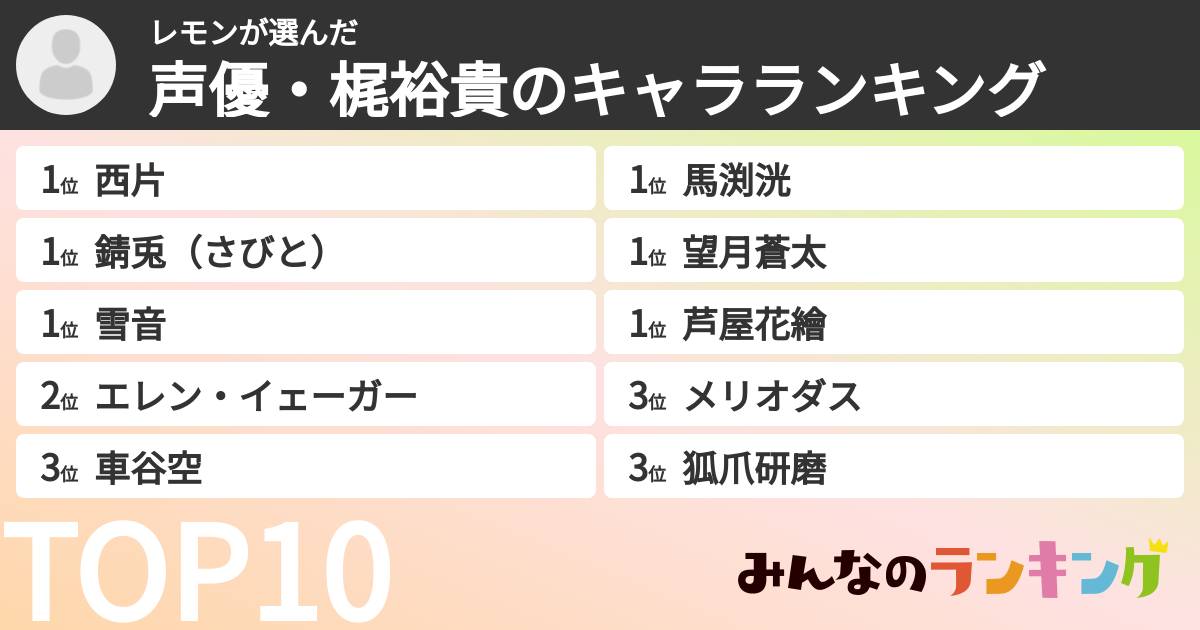 レモンが選んだ
声優・梶裕貴のキャラランキング

1位 西片
1位 錆兎（さびと）
1位 雪音
2位 エレン・イェーガー
3位 車谷空

1位 馬渕洸
1位 望月蒼太
1位 芦屋花繪
3位 メリオダス
3位 狐爪研磨

TOP10

みんなのランキング